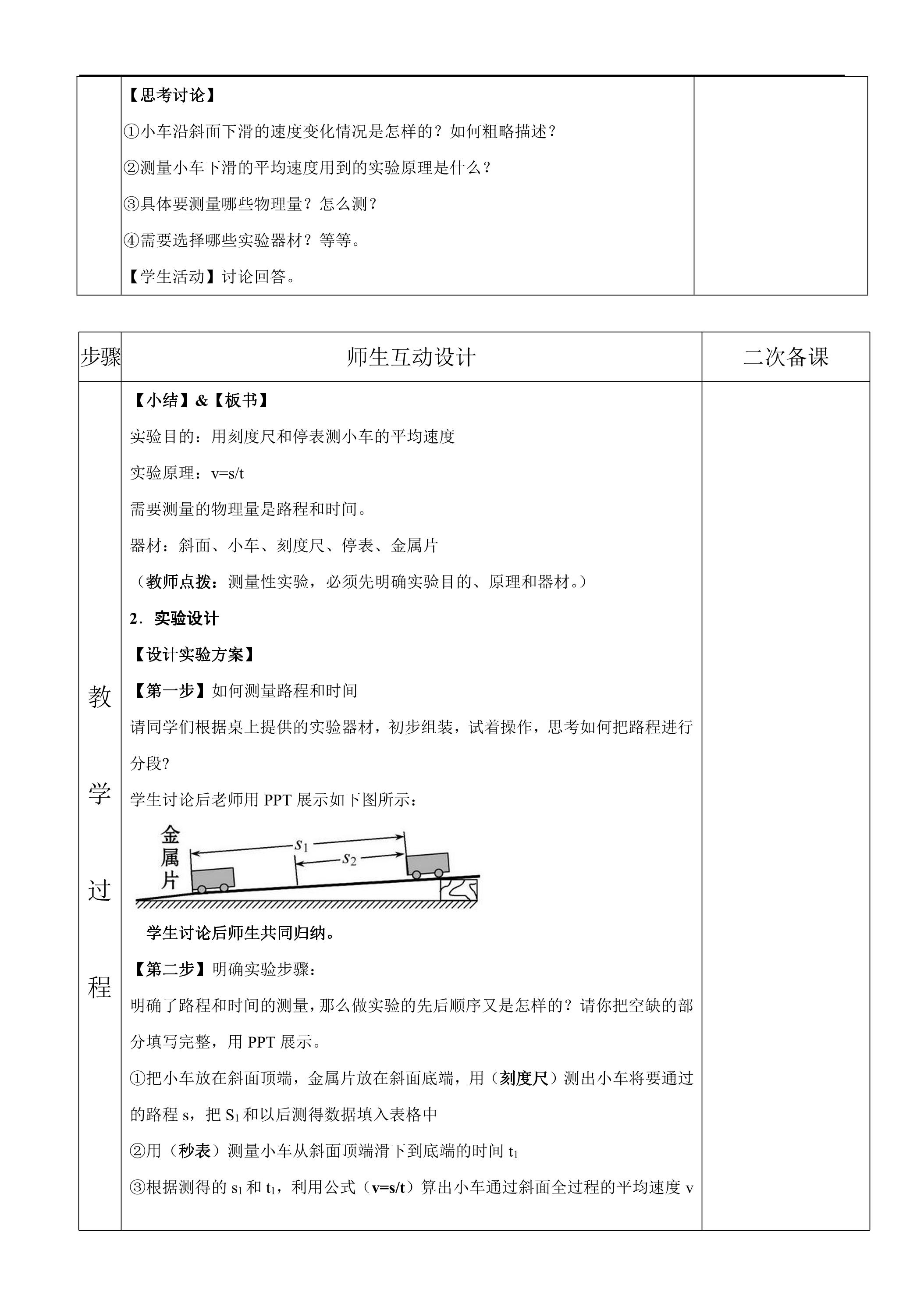 【思考讨论】

①小车沿斜面下滑的速度变化情况是怎样的？如何粗略描述？

②测量小车下滑的平均速度用到的实验原理是什么？

③具体要测量哪些物理量？怎么测？

④需要选择哪些实验器材？等等。

【学生活动】讨论回答。

步骤

师生互动设计

二次备课

教学过程

【小结】&【板书】

实验目的：用刻度尺和停表测小车的平均速度

实验原理：v=s/t

需要测量的物理量是路程和时间。

器材：斜面、小车、刻度尺、停表、金属片

（教师点拨：测量性实验，必须先明确实验目的、原理和器材。）

2．实验设计

【设计实验方案】

【第一步】如何测量路程和时间

请同学们根据桌上提供的实验器材，初步组装，试着操作，思考如何把路程进行分段?

学生讨论后老师用PPT展示如下图所示：

金属片

$s_1$

$s_2$

学生讨论后师生共同归纳。

【第二步】明确实验步骤：

明确了路程和时间的测量，那么做实验的先后顺序又是怎样的？请你把空缺的部分填写完整，用PPT展示。

①把小车放在斜面顶端，金属片放在斜面底端，用（刻度尺）测出小车将要通过的路程s，把$S_1$和以后测得数据填入表格中

②用（秒表）测量小车从斜面顶端滑下到底端的时间$t_1$

③根据测得的$s_1$和$t_1$，利用公式（v=s/t）算出小车通过斜面全过程的平均速度v